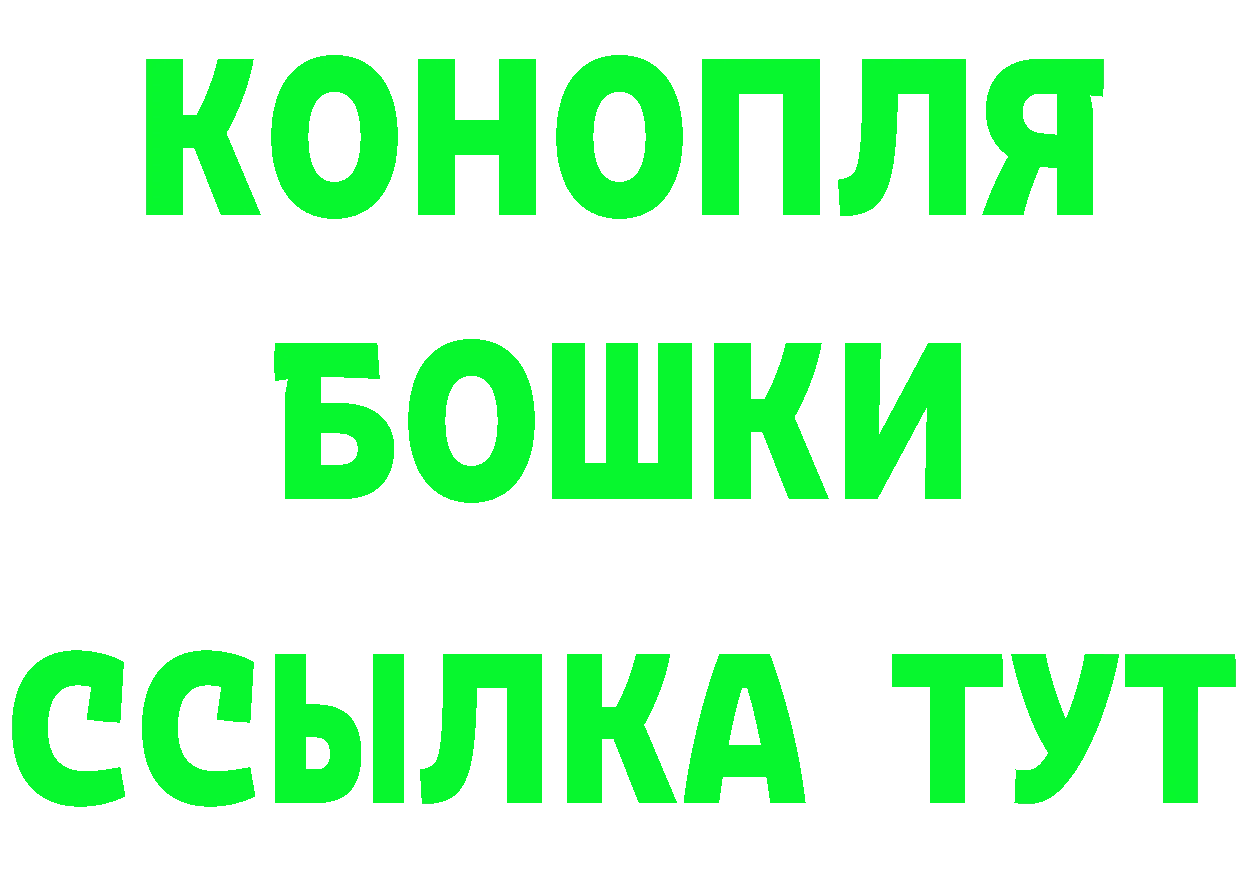 КОНОПЛЯ
БОШКИ
ССЫЛКА ТУТ